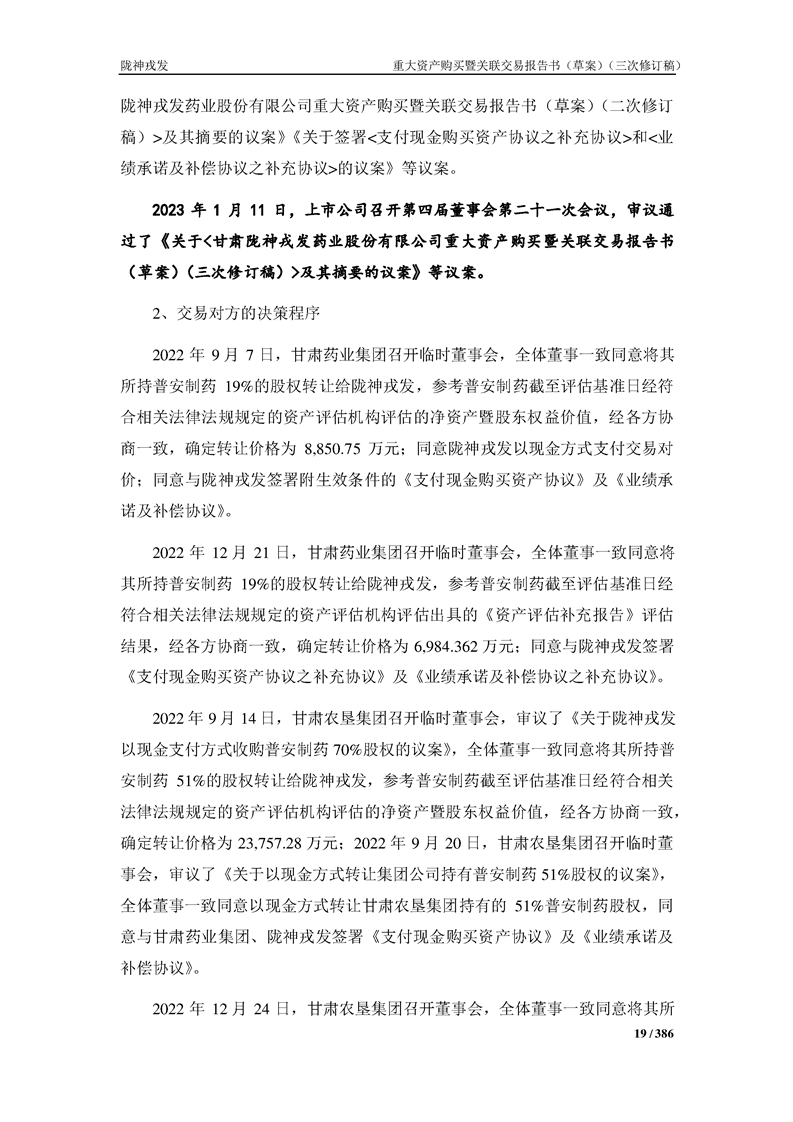 陇神戎发　　重大资产购买暨关联交易报告书（草案）（三次修订稿）

陇神戎发药业股份有限公司重大资产购买暨关联交易报告书（草案）（二次修订稿）>及其摘要的议案》《关于签署<支付现金购买资产协议之补充协议>和<业绩承诺及补偿协议之补充协议>的议案》等议案。

2023 年 1 月 11 日，上市公司召开第四届董事会第二十一次会议，审议通过了《关于<甘肃陇神戎发药业股份有限公司重大资产购买暨关联交易报告书（草案）（三次修订稿）>及其摘要的议案》等议案。

2、交易对方的决策程序

2022 年 9 月 7 日，甘肃药业集团召开临时董事会，全体董事一致同意将其所持普安制药 19%的股权转让给陇神戎发，参考普安制药截至评估基准日经符合相关法律法规规定的资产评估机构评估的净资产暨股东权益价值，经各方协商一致，确定转让价格为 8,850.75 万元；同意陇神戎发以现金方式支付交易对价；同意与陇神戎发签署附生效条件的《支付现金购买资产协议》及《业绩承诺及补偿协议》。

2022 年 12 月 21 日，甘肃药业集团召开临时董事会，全体董事一致同意将其所持普安制药 19%的股权转让给陇神戎发，参考普安制药截至评估基准日经符合相关法律法规规定的资产评估机构评估出具的《资产评估补充报告》评估结果，经各方协商一致，确定转让价格为 6,984.362 万元；同意与陇神戎发签署《支付现金购买资产协议之补充协议》及《业绩承诺及补偿协议之补充协议》。

2022 年 9 月 14 日，甘肃农垦集团召开临时董事会，审议了《关于陇神戎发以现金支付方式收购普安制药 70%股权的议案》，全体董事一致同意将其所持普安制药 51%的股权转让给陇神戎发，参考普安制药截至评估基准日经符合相关法律法规规定的资产评估机构评估的净资产暨股东权益价值，经各方协商一致，确定转让价格为 23,757.28 万元；2022 年 9 月 20 日，甘肃农垦集团召开临时董事会，审议了《关于以现金方式转让集团公司持有普安制药 51%股权的议案》，全体董事一致同意以现金方式转让甘肃农垦集团持有的 51%普安制药股权，同意与甘肃药业集团、陇神戎发签署《支付现金购买资产协议》及《业绩承诺及补偿协议》。

2022 年 12 月 24 日，甘肃农垦集团召开董事会，全体董事一致同意将其所

19 / 386